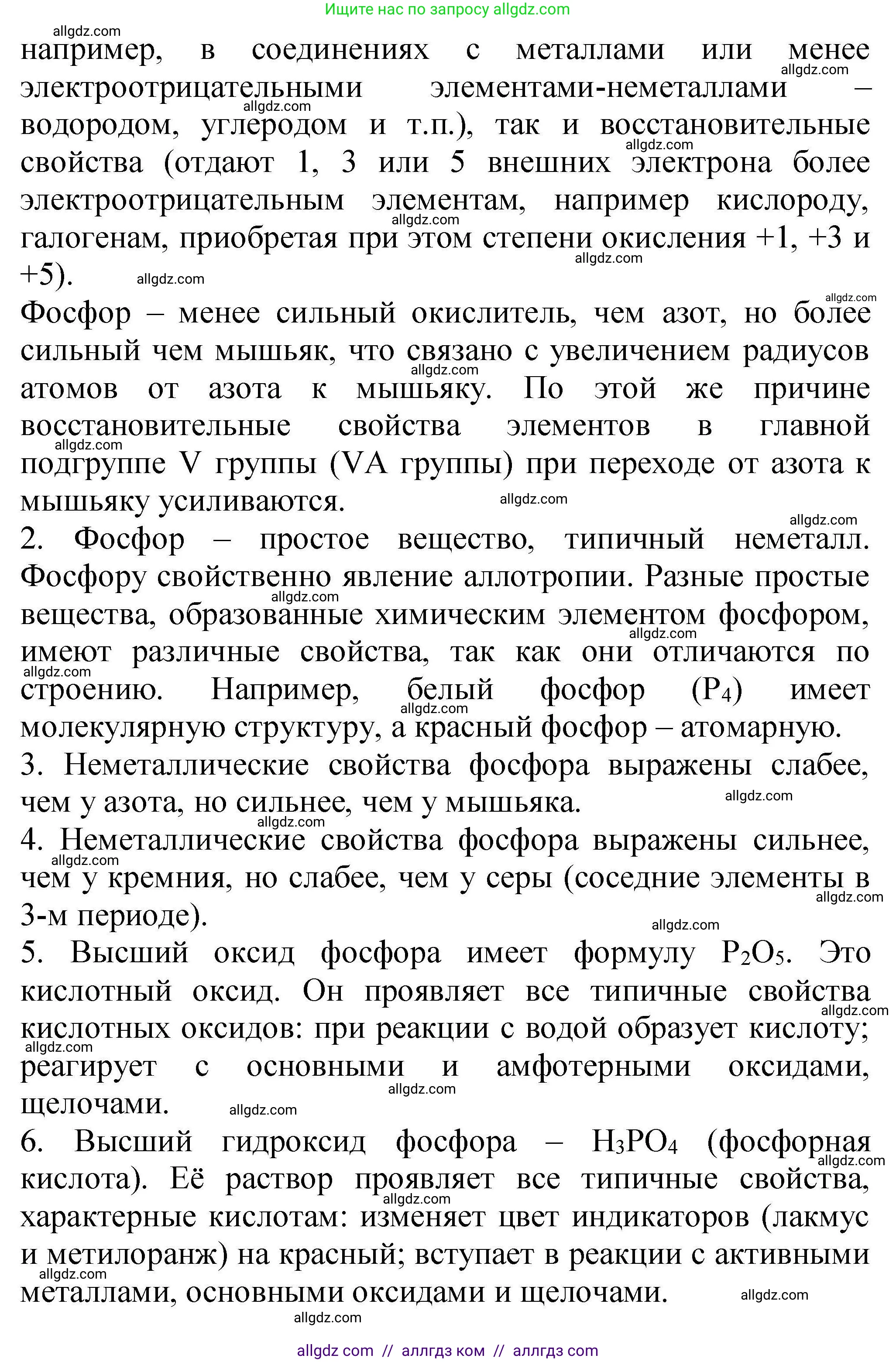 Ищите нас по запросу allgdz.com

allgdz.com

например, в соединениях с металлами или менее электроотрицательными элементами-неметаллами – водородом, углеродом и т.п.), так и восстановительные свойства (отдают 1, 3 или 5 внешних электрона более электроотрицательным элементам, например кислороду, галогенам, приобретая при этом степени окисления +1, +3 и +5).

Фосфор – менее сильный окислитель, чем азот, но более сильный чем мышьяк, что связано с увеличением радиусов атомов от азота к мышьяку. По этой же причине восстановительные свойства элементов в главной подгруппе V группы (VA группы) при переходе от азота к мышьяку усиливаются.

2. Фосфор – простое вещество, типичный неметалл. Фосфору свойственно явление аллотропии. Разные простые вещества, образованные химическим элементом фосфором, имеют различные свойства, так как они отличаются по строению. Например, белый фосфор ($P_4$) имеет молекулярную структуру, а красный фосфор – атомарную.

3. Неметаллические свойства фосфора выражены слабее, чем у азота, но сильнее, чем у мышьяка.

4. Неметаллические свойства фосфора выражены сильнее, чем у кремния, но слабее, чем у серы (соседние элементы в 3-м периоде).

5. Высший оксид фосфора имеет формулу $P_2O_5$. Это кислотный оксид. Он проявляет все типичные свойства кислотных оксидов: при реакции с водой образует кислоту; реагирует с основными и амфотерными оксидами, щелочами.

6. Высший гидроксид фосфора – $H_3PO_4$ (фосфорная кислота). Её раствор проявляет все типичные свойства, характерные кислотам: изменяет цвет индикаторов (лакмус и метилоранж) на красный; вступает в реакции с активными металлами, основными оксидами и щелочами.

allgdz.com

allgdz com // аллгдз ком // аллгдз com